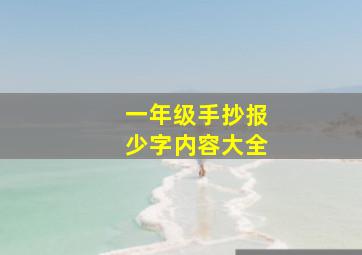 一年级手抄报
少字内容大全